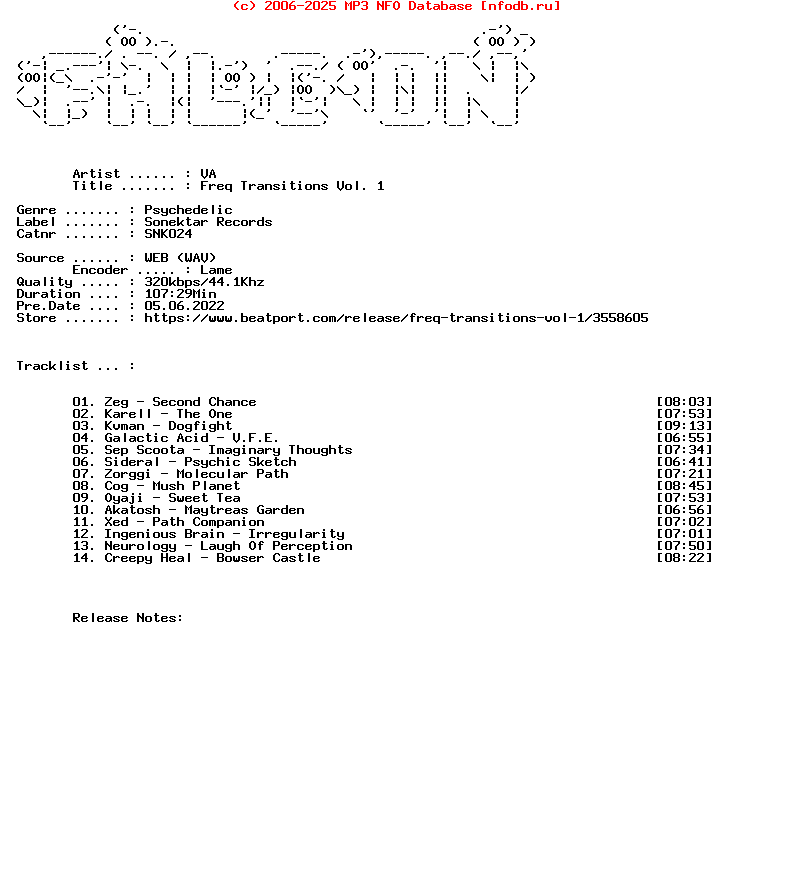 (c) 2006-2025 MP3 NFO Database [nfodb.ru]

Artist ...... : VA
Title ....... : Freq Transitions Vol. 1

Genre ....... : Psychedelic
Label ....... : Sonektar Records
Catnr ....... : SNK024

Source ...... : WEB (WAV)
Encoder ..... : Lame
Quality ..... : 320kbps/44.1Khz
Duration .... : 107:29Min
Pre.Date .... : 05.06.2022
Store ....... : https://www.beatport.com/release/freq-transitions-vol-1/3558605

Tracklist ... :

01. Zeg - Second Chance [08:03]
02. Karell - The One [07:53]
03. Kvman - Dogfight [09:13]
04. Galactic Acid - V.F.E. [06:55]
05. Sep Scoota - Imaginary Thoughts [07:34]
06. Sideral - Psychic Sketch [06:41]
07. Zorggi - Molecular Path [07:21]
08. Cog - Mush Planet [08:45]
09. Oyaji - Sweet Tea [07:53]
10. Akatosh - Maytreas Garden [06:56]
11. Xed - Path Companion [07:02]
12. Ingenious Brain - Irregularity [07:01]
13. Neurology - Laugh Of Perception [07:50]
14. Creepy Heal - Bowser Castle [08:22]

Release Notes: